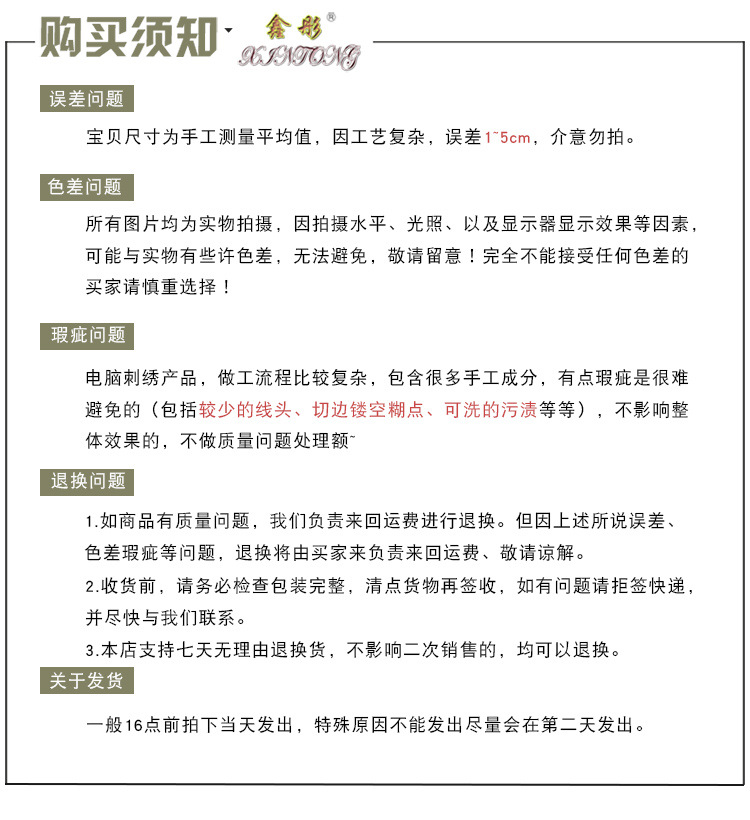 购买须知 鑫彤®
XINTONG

误差问题

宝贝尺寸为手工测量平均值，因工艺复杂，误差1~5cm，介意勿拍。

色差问题

所有图片均为实物拍摄，因拍摄水平、光照、以及显示器显示效果等因素，可能与实物有些许色差，无法避免，敬请留意！完全不能接受任何色差的买家请慎重选择！

瑕疵问题

电脑刺绣产品，做工流程比较复杂，包含很多手工成分，有点瑕疵是很难避免的（包括较少的线头、切边镂空糊点、可洗的污渍等等），不影响整体效果的，不做质量问题处理额~

退换问题

1.如商品有质量问题，我们负责来回运费进行退换。但因上述所说误差、色差瑕疵等问题，退换将由买家来负责来回运费、敬请谅解。
2.收货前，请务必检查包装完整，清点货物再签收，如有问题请拒签快递，并尽快与我们联系。
3.本店支持七天无理由退换货，不影响二次销售的，均可以退换。

关于发货

一般16点前拍下当天发出，特殊原因不能发出尽量会在第二天发出。